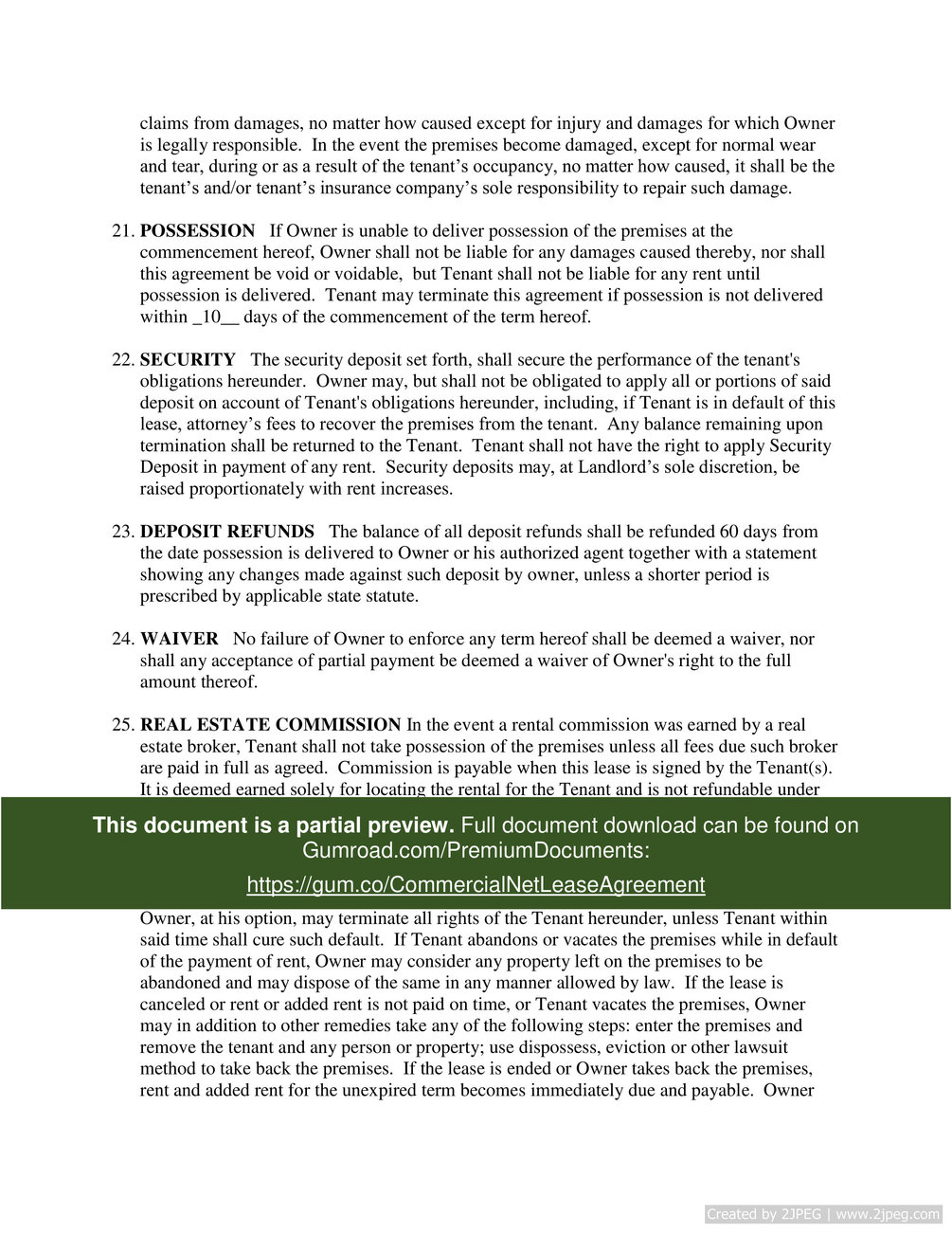 claims from damages, no matter how caused except for injury and damages for which Owner is legally responsible. In the event the premises become damaged, except for normal wear and tear, during or as a result of the tenant's occupancy, no matter how caused, it shall be the tenant's and/or tenant's insurance company's sole responsibility to repair such damage.

21. **POSSESSION** If Owner is unable to deliver possession of the premises at the commencement hereof, Owner shall not be liable for any damages caused thereby, nor shall this agreement be void or voidable, but Tenant shall not be liable for any rent until possession is delivered. Tenant may terminate this agreement if possession is not delivered within _10__ days of the commencement of the term hereof.

22. **SECURITY** The security deposit set forth, shall secure the performance of the tenant's obligations hereunder. Owner may, but shall not be obligated to apply all or portions of said deposit on account of Tenant's obligations hereunder, including, if Tenant is in default of this lease, attorney's fees to recover the premises from the tenant. Any balance remaining upon termination shall be returned to the Tenant. Tenant shall not have the right to apply Security Deposit in payment of any rent. Security deposits may, at Landlord's sole discretion, be raised proportionately with rent increases.

23. **DEPOSIT REFUNDS** The balance of all deposit refunds shall be refunded 60 days from the date possession is delivered to Owner or his authorized agent together with a statement showing any changes made against such deposit by owner, unless a shorter period is prescribed by applicable state statute.

24. **WAIVER** No failure of Owner to enforce any term hereof shall be deemed a waiver, nor shall any acceptance of partial payment be deemed a waiver of Owner's right to the full amount thereof.

25. **REAL ESTATE COMMISSION** In the event a rental commission was earned by a real estate broker, Tenant shall not take possession of the premises unless all fees due such broker are paid in full as agreed. Commission is payable when this lease is signed by the Tenant(s). It is deemed earned solely for locating the rental for the Tenant and is not refundable under

**This document is a partial preview.** Full document download can be found on Gumroad.com/PremiumDocuments:

https://gum.co/CommercialNetLeaseAgreement

Owner, at his option, may terminate all rights of the Tenant hereunder, unless Tenant within said time shall cure such default. If Tenant abandons or vacates the premises while in default of the payment of rent, Owner may consider any property left on the premises to be abandoned and may dispose of the same in any manner allowed by law. If the lease is canceled or rent or added rent is not paid on time, or Tenant vacates the premises, Owner may in addition to other remedies take any of the following steps: enter the premises and remove the tenant and any person or property; use dispossess, eviction or other lawsuit method to take back the premises. If the lease is ended or Owner takes back the premises, rent and added rent for the unexpired term becomes immediately due and payable. Owner

Created by 2JPEG | www.2jpeg.com